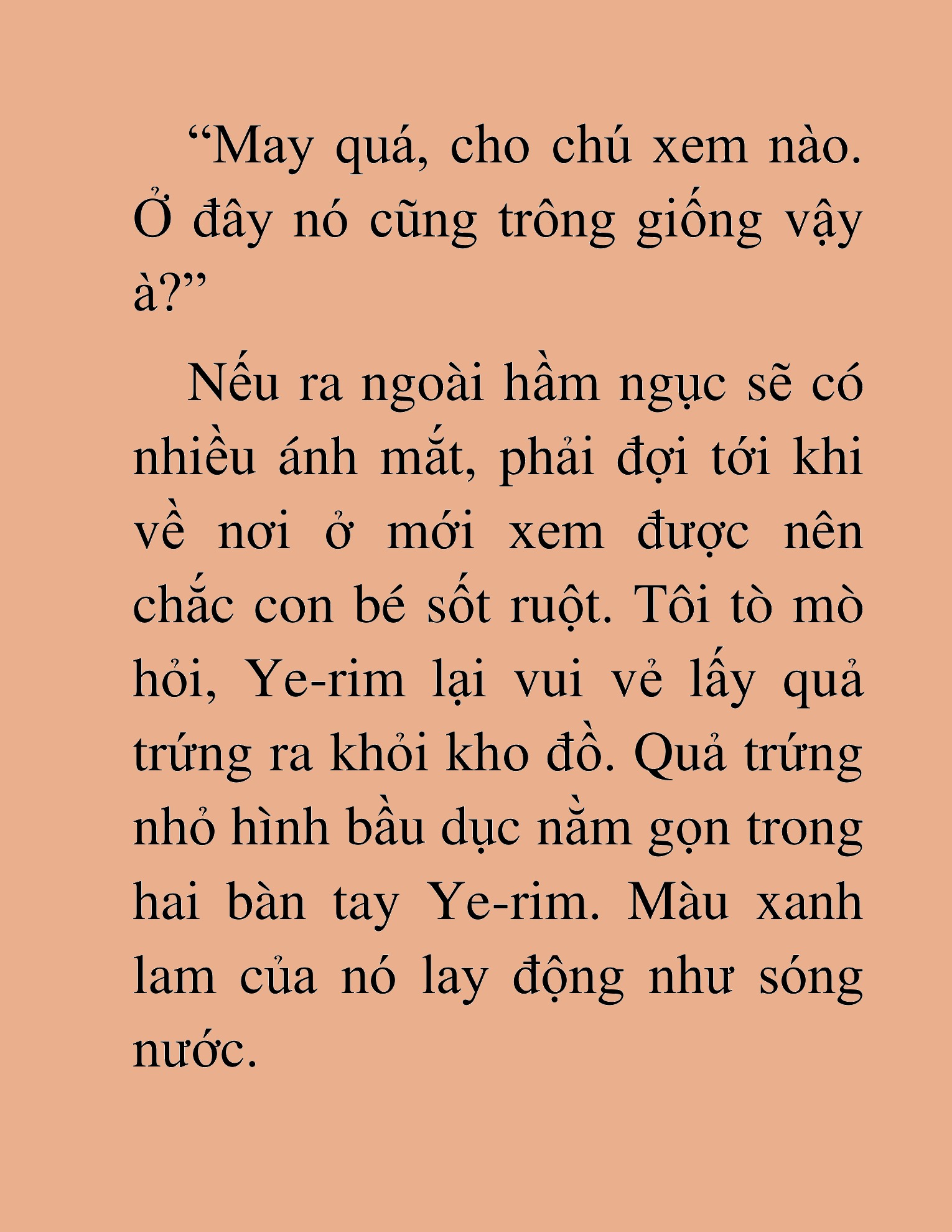 “May quá, cho chú xem nào. Ở đây nó cũng trông giống vậy à?”

Nếu ra ngoài hầm ngục sẽ có nhiều ánh mắt, phải đợi tới khi về nơi ở mới xem được nên chắc con bé sốt ruột. Tôi tò mò hỏi, Ye-rim lại vui vẻ lấy quả trứng ra khỏi kho đồ. Quả trứng nhỏ hình bầu dục nằm gọn trong hai bàn tay Ye-rim. Màu xanh lam của nó lay động như sóng nước.